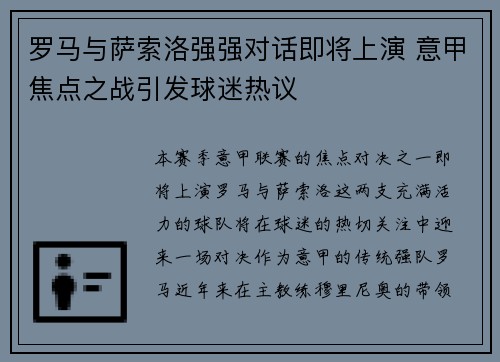 罗马与萨索洛强强对话即将上演 意甲焦点之战引发球迷热议

本赛季意甲联赛的焦点对决之一即将上演罗马与萨索洛这两支充满活力的球队将在球迷的热切关注中迎来一场对决作为意甲的传统强队罗马近年来在主教练穆里尼奥的带领